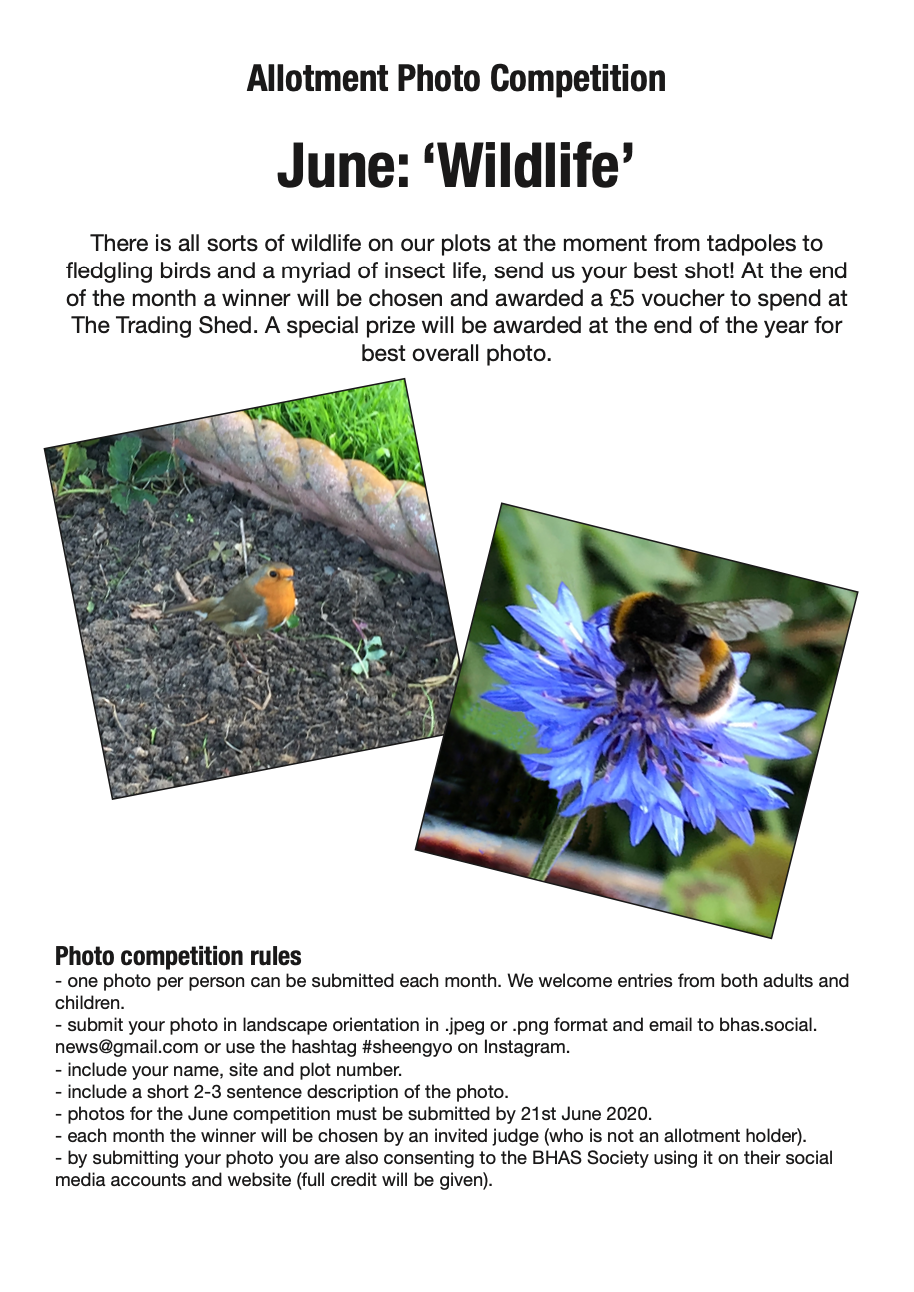 Allotment Photo Competition

June: ‘Wildlife’

There is all sorts of wildlife on our plots at the moment from tadpoles to fledgling birds and a myriad of insect life, send us your best shot! At the end of the month a winner will be chosen and awarded a £5 voucher to spend at The Trading Shed. A special prize will be awarded at the end of the year for best overall photo.

Photo competition rules
- one photo per person can be submitted each month. We welcome entries from both adults and children.
- submit your photo in landscape orientation in .jpeg or .png format and email to bhas.social.news@gmail.com or use the hashtag #sheengyo on Instagram.
- include your name, site and plot number.
- include a short 2-3 sentence description of the photo.
- photos for the June competition must be submitted by 21st June 2020.
- each month the winner will be chosen by an invited judge (who is not an allotment holder).
- by submitting your photo you are also consenting to the BHAS Society using it on their social media accounts and website (full credit will be given).